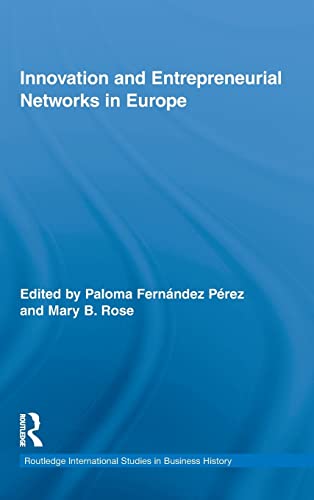 Innovation and Entrepreneurial Networks in Europe

Edited by Paloma Fernández Pérez and Mary B. Rose

ROUTLEDGE

Routledge International Studies in Business History